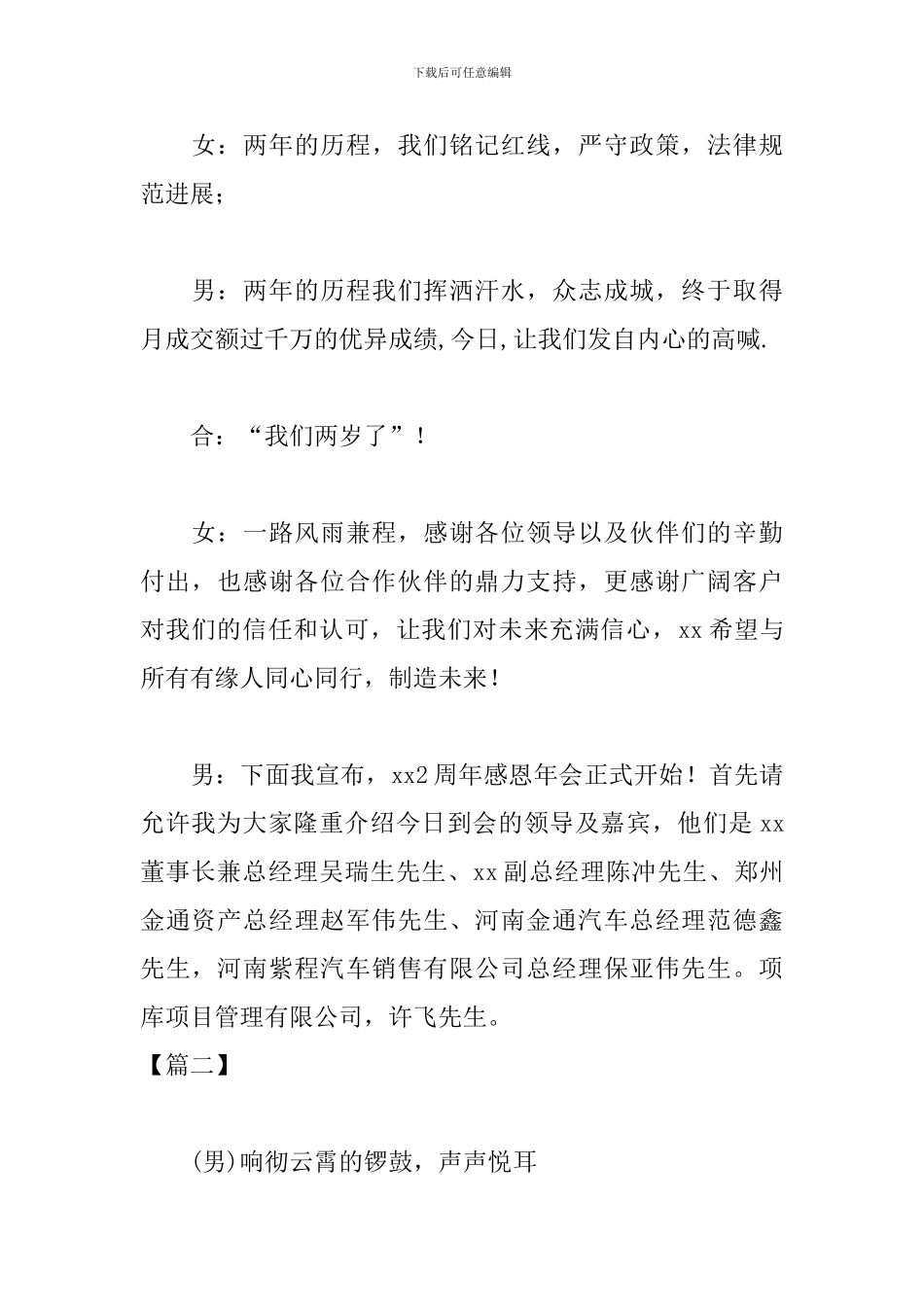 下载后可任意编辑

女：两年的历程，我们铭记红线，严守政策，法律规范进展；

男：两年的历程我们挥洒汗水，众志成城，终于取得月成交额过千万的优异成绩,今日,让我们发自内心的高喊.

合：“我们两岁了”！

女：一路风雨兼程，感谢各位领导以及伙伴们的辛勤付出，也感谢各位合作伙伴的鼎力支持，更感谢广阔客户对我们的信任和认可，让我们对未来充满信心，xx希望与所有有缘人同心同行，制造未来！

男：下面我宣布，xx2周年感恩年会正式开始！首先请允许我为大家隆重介绍今日到会的领导及嘉宾，他们是xx董事长兼总经理吴瑞生先生、xx副总经理陈冲先生、郑州金通资产总经理赵军伟先生、河南金通汽车总经理范德鑫先生，河南紫程汽车销售有限公司总经理保亚伟先生。项库项目管理有限公司，许飞先生。

【篇二】

(男)响彻云霄的锣鼓，声声悦耳